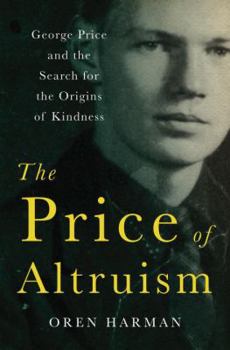 George Price and the Search for the Origins of Kindness

The Price of Altruism

OREN HARMAN